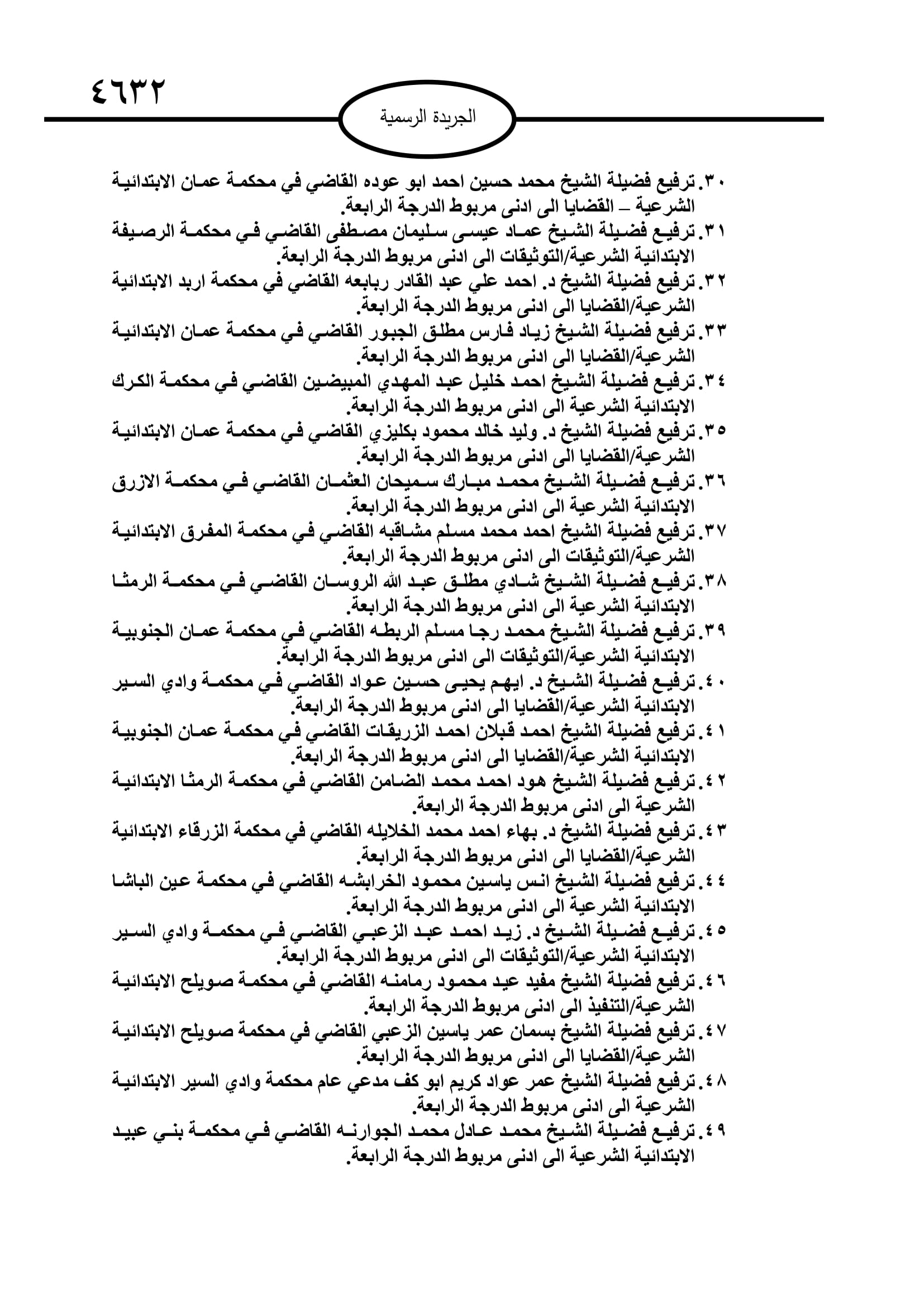 ٤٦٣٢

الجريدة الرسمية

٣٠. ترفيع فضيلة الشيخ محمد حسين احمد ابو عوده القاضي في محكمة عمان الابتدائية الشرعية – القضايا الى ادنى مربوط الدرجة الرابعة.
٣١. ترفيع فضيلة الشيخ عماد عيسى سليمان مصطفى القاضي في محكمة الرصيفة الابتدائية الشرعية/التوثيقات الى ادنى مربوط الدرجة الرابعة.
٣٢. ترفيع فضيلة الشيخ د. احمد علي عبد القادر ربابعه القاضي في محكمة اربد الابتدائية الشرعية/القضايا الى ادنى مربوط الدرجة الرابعة.
٣٣. ترفيع فضيلة الشيخ زياد فارس مطلق الجبور القاضي في محكمة عمان الابتدائية الشرعية/القضايا الى ادنى مربوط الدرجة الرابعة.
٣٤. ترفيع فضيلة الشيخ احمد خليل عبد المهدي المبيضين القاضي في محكمة الكرك الابتدائية الشرعية الى ادنى مربوط الدرجة الرابعة.
٣٥. ترفيع فضيلة الشيخ د. وليد خالد محمود بكليزي القاضي في محكمة عمان الابتدائية الشرعية/القضايا الى ادنى مربوط الدرجة الرابعة.
٣٦. ترفيع فضيلة الشيخ محمد مبارك سميحان العثمان القاضي في محكمة الازرق الابتدائية الشرعية الى ادنى مربوط الدرجة الرابعة.
٣٧. ترفيع فضيلة الشيخ احمد محمد مسلم مشاقبه القاضي في محكمة المفرق الابتدائية الشرعية/التوثيقات الى ادنى مربوط الدرجة الرابعة.
٣٨. ترفيع فضيلة الشيخ شادي مطلق عبد الله الروسان القاضي في محكمة الرمثا الابتدائية الشرعية الى ادنى مربوط الدرجة الرابعة.
٣٩. ترفيع فضيلة الشيخ محمد رجا مسلم الربطه القاضي في محكمة عمان الجنوبية الابتدائية الشرعية/التوثيقات الى ادنى مربوط الدرجة الرابعة.
٤٠. ترفيع فضيلة الشيخ د. ايهم يحيى حسين عواد القاضي في محكمة وادي السير الابتدائية الشرعية/القضايا الى ادنى مربوط الدرجة الرابعة.
٤١. ترفيع فضيلة الشيخ احمد قبلان احمد الزريقات القاضي في محكمة عمان الجنوبية الابتدائية الشرعية/القضايا الى ادنى مربوط الدرجة الرابعة.
٤٢. ترفيع فضيلة الشيخ هود احمد محمد الضامن القاضي في محكمة الرمثا الابتدائية الشرعية الى ادنى مربوط الدرجة الرابعة.
٤٣. ترفيع فضيلة الشيخ د. بهاء احمد محمد الخلايله القاضي في محكمة الزرقاء الابتدائية الشرعية/القضايا الى ادنى مربوط الدرجة الرابعة.
٤٤. ترفيع فضيلة الشيخ انس ياسين محمود الخرابشه القاضي في محكمة عين الباشا الابتدائية الشرعية الى ادنى مربوط الدرجة الرابعة.
٤٥. ترفيع فضيلة الشيخ د. زيد احمد عبد الزعبي القاضي في محكمة وادي السير الابتدائية الشرعية/التوثيقات الى ادنى مربوط الدرجة الرابعة.
٤٦. ترفيع فضيلة الشيخ مفيد عيد محمود رمامنه القاضي في محكمة صويلح الابتدائية الشرعية/التنفيذ الى ادنى مربوط الدرجة الرابعة.
٤٧. ترفيع فضيلة الشيخ بسمان عمر ياسين الزعبي القاضي في محكمة صويلح الابتدائية الشرعية/القضايا الى ادنى مربوط الدرجة الرابعة.
٤٨. ترفيع فضيلة الشيخ عمر عواد كريم ابو كف مدعي عام محكمة وادي السير الابتدائية الشرعية الى ادنى مربوط الدرجة الرابعة.
٤٩. ترفيع فضيلة الشيخ محمد عادل محمد الجوارنه القاضي في محكمة بني عبيد الابتدائية الشرعية الى ادنى مربوط الدرجة الرابعة.